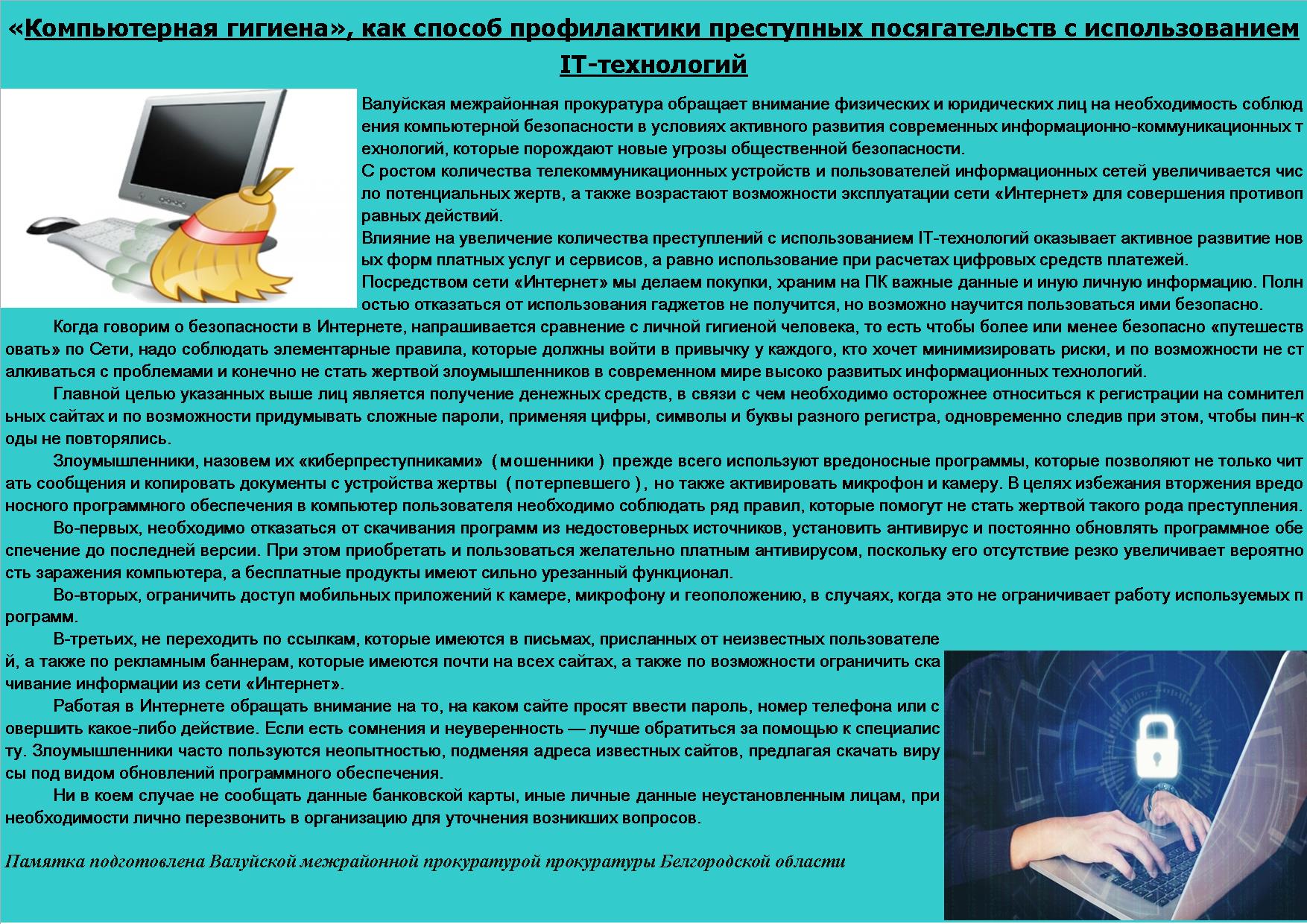 «Компьютерная гигиена», как способ профилактики преступных посягательств с использованием IT-технологий

Валуйская межрайонная прокуратура обращает внимание физических и юридических лиц на необходимость соблюдения компьютерной безопасности в условиях активного развития современных информационно-коммуникационных технологий, которые порождают новые угрозы общественной безопасности.
С ростом количества телекоммуникационных устройств и пользователей информационных сетей увеличивается число потенциальных жертв, а также возрастают возможности эксплуатации сети «Интернет» для совершения противоправных действий.
Влияние на увеличение количества преступлений с использованием IT-технологий оказывает активное развитие новых форм платных услуг и сервисов, а равно использование при расчетах цифровых средств платежей.
Посредством сети «Интернет» мы делаем покупки, храним на ПК важные данные и иную личную информацию. Полностью отказаться от использования гаджетов не получится, но возможно научится пользоваться ими безопасно.

Когда говорим о безопасности в Интернете, напрашивается сравнение с личной гигиеной человека, то есть чтобы более или менее безопасно «путешествовать» по Сети, надо соблюдать элементарные правила, которые должны войти в привычку у каждого, кто хочет минимизировать риски, и по возможности не сталкиваться с проблемами и конечно не стать жертвой злоумышленников в современном мире высоко развитых информационных технологий.

Главной целью указанных выше лиц является получение денежных средств, в связи с чем необходимо осторожнее относиться к регистрации на сомнительных сайтах и по возможности придумывать сложные пароли, применяя цифры, символы и буквы разного регистра, одновременно следив при этом, чтобы пин-коды не повторялись.

Злоумышленники, назовем их «киберпреступниками» (мошенники) прежде всего используют вредоносные программы, которые позволяют не только читать сообщения и копировать документы с устройства жертвы (потерпевшего), но также активировать микрофон и камеру. В целях избежания вторжения вредоносного программного обеспечения в компьютер пользователя необходимо соблюдать ряд правил, которые помогут не стать жертвой такого рода преступления.

Во-первых, необходимо отказаться от скачивания программ из недостоверных источников, установить антивирус и постоянно обновлять программное обеспечение до последней версии. При этом приобретать и пользоваться желательно платным антивирусом, поскольку его отсутствие резко увеличивает вероятность заражения компьютера, а бесплатные продукты имеют сильно урезанный функционал.

Во-вторых, ограничить доступ мобильных приложений к камере, микрофону и геоположению, в случаях, когда это не ограничивает работу используемых программ.

В-третьих, не переходить по ссылкам, которые имеются в письмах, присланных от неизвестных пользователей, а также по рекламным баннерам, которые имеются почти на всех сайтах, а также по возможности ограничить скачивание информации из сети «Интернет».

Работая в Интернете обращать внимание на то, на каком сайте просят ввести пароль, номер телефона или совершить какое-либо действие. Если есть сомнения и неуверенность — лучше обратиться за помощью к специалисту. Злоумышленники часто пользуются неопытностью, подменяя адреса известных сайтов, предлагая скачать вирусы под видом обновлений программного обеспечения.

Ни в коем случае не сообщать данные банковской карты, иные личные данные неустановленным лицам, при необходимости лично перезвонить в организацию для уточнения возникших вопросов.

Памятка подготовлена Валуйской межрайонной прокуратурой прокуратуры Белгородской области